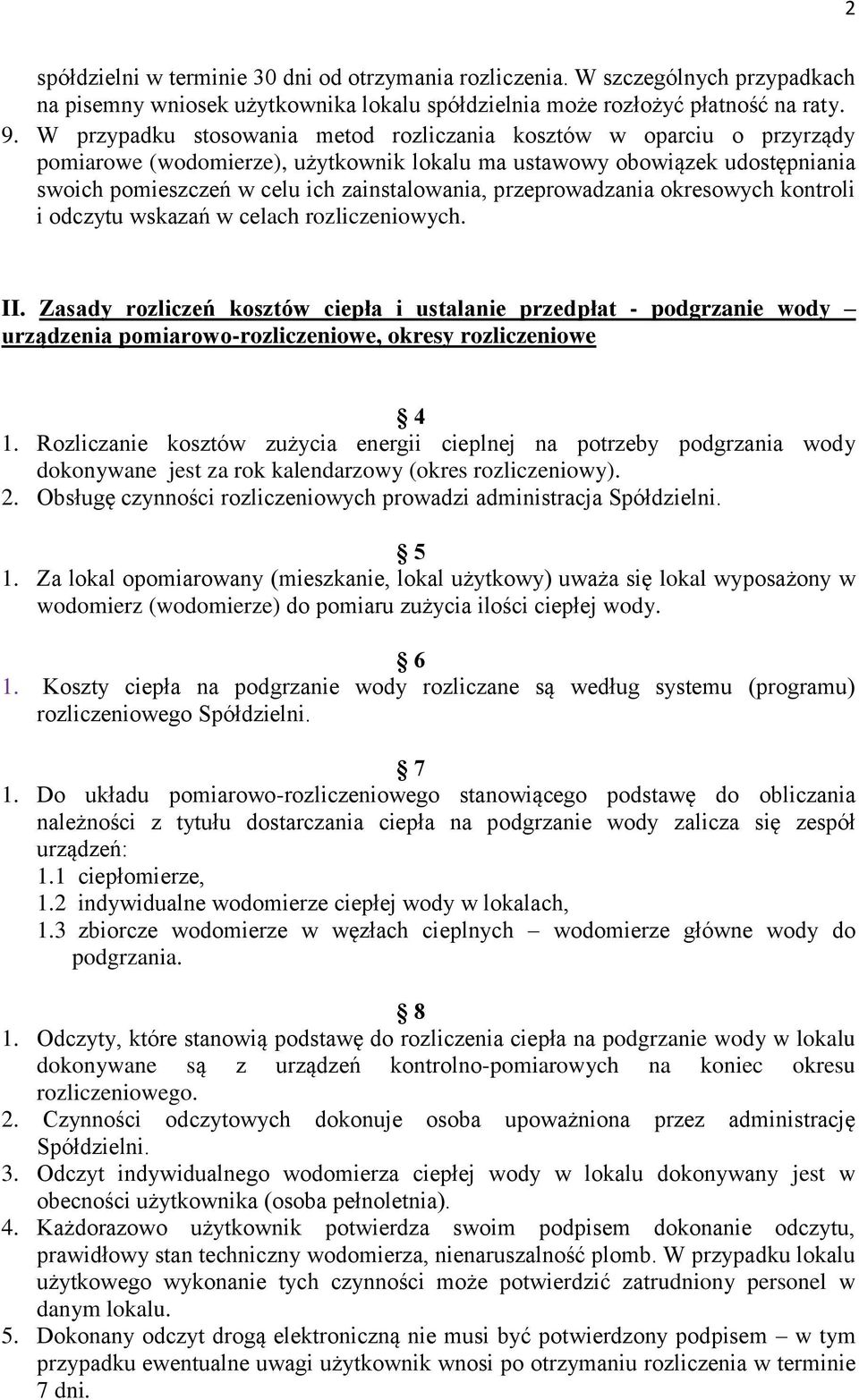 2

spółdzielni w terminie 30 dni od otrzymania rozliczenia. W szczególnych przypadkach na pisemny wniosek użytkownika lokalu spółdzielnia może rozłożyć płatność na raty.

9. W przypadku stosowania metod rozliczania kosztów w oparciu o przyrządy pomiarowe (wodomierze), użytkownik lokalu ma ustawowy obowiązek udostępniania swoich pomieszczeń w celu ich zainstalowania, przeprowadzania okresowych kontroli i odczytu wskazań w celach rozliczeniowych.

II. Zasady rozliczeń kosztów ciepła i ustalanie przedpłat - podgrzanie wody – urządzenia pomiarowo-rozliczeniowe, okresy rozliczeniowe

4

1. Rozliczanie kosztów zużycia energii cieplnej na potrzeby podgrzania wody dokonywane jest za rok kalendarzowy (okres rozliczeniowy).
2. Obsługę czynności rozliczeniowych prowadzi administracja Spółdzielni.

5

1. Za lokal opomiarowany (mieszkanie, lokal użytkowy) uważa się lokal wyposażony w wodomierz (wodomierze) do pomiaru zużycia ilości ciepłej wody.

6

1. Koszty ciepła na podgrzanie wody rozliczane są według systemu (programu) rozliczeniowego Spółdzielni.

7

1. Do układu pomiarowo-rozliczeniowego stanowiącego podstawę do obliczania należności z tytułu dostarczania ciepła na podgrzanie wody zalicza się zespół urządzeń:
1.1 ciepłomierze,
1.2 indywidualne wodomierze ciepłej wody w lokalach,
1.3 zbiorcze wodomierze w węzłach cieplnych – wodomierze główne wody do podgrzania.

8

1. Odczyty, które stanowią podstawę do rozliczenia ciepła na podgrzanie wody w lokalu dokonywane są z urządzeń kontrolno-pomiarowych na koniec okresu rozliczeniowego.
2. Czynności odczytowych dokonuje osoba upoważniona przez administrację Spółdzielni.
3. Odczyt indywidualnego wodomierza ciepłej wody w lokalu dokonywany jest w obecności użytkownika (osoba pełnoletnia).
4. Każdorazowo użytkownik potwierdza swoim podpisem dokonanie odczytu, prawidłowy stan techniczny wodomierza, nienaruszalność plomb. W przypadku lokalu użytkowego wykonanie tych czynności może potwierdzić zatrudniony personel w danym lokalu.
5. Dokonany odczyt drogą elektroniczną nie musi być potwierdzony podpisem – w tym przypadku ewentualne uwagi użytkownik wnosi po otrzymaniu rozliczenia w terminie 7 dni.